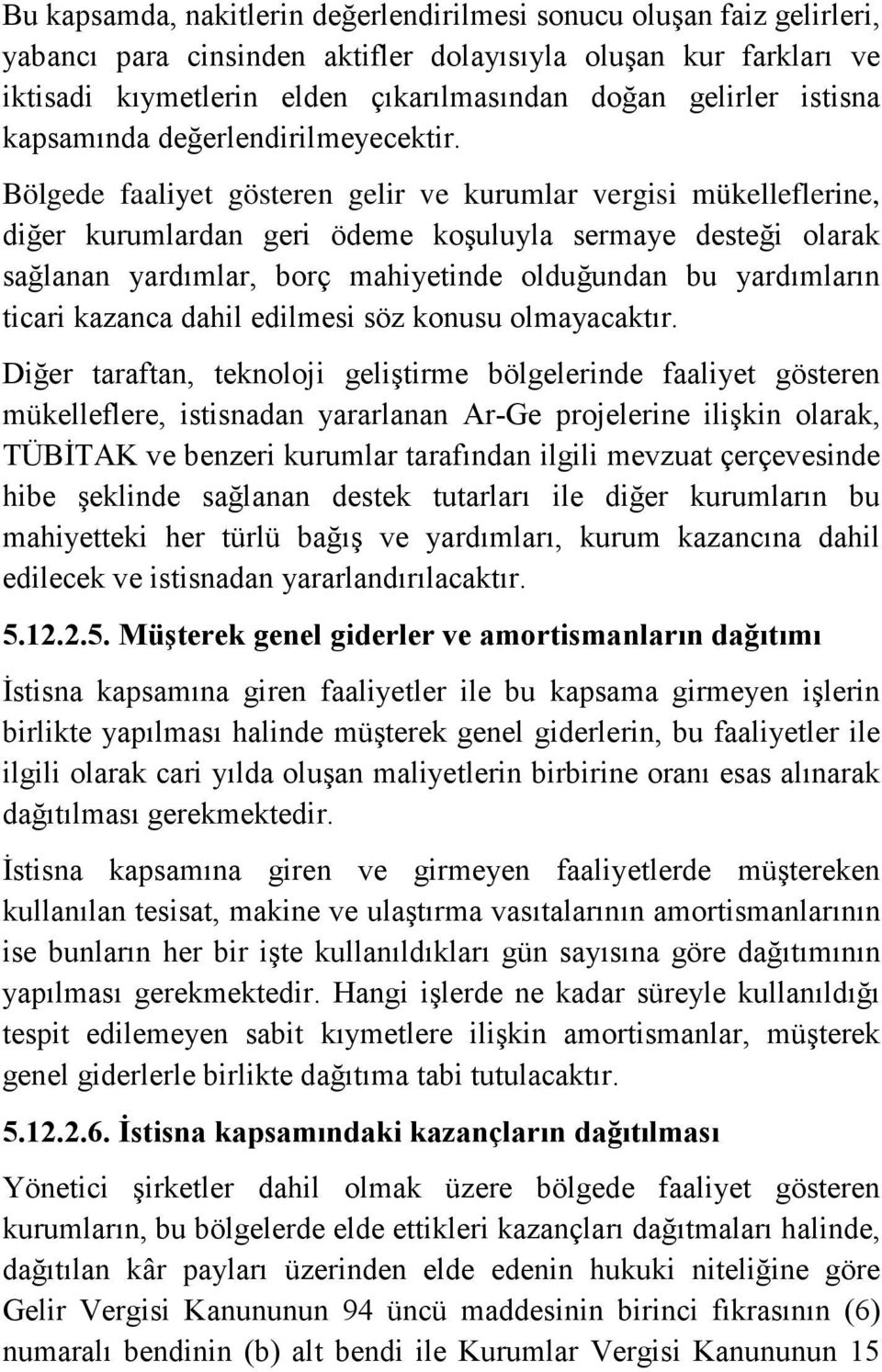 Bu kapsamda, nakitlerin değerlendirilmesi sonucu oluşan faiz gelirleri, yabancı para cinsinden aktifler dolayısıyla oluşan kur farkları ve iktisadi kıymetlerin elden çıkarılmasından doğan gelirler istisna kapsamında değerlendirilmeyecektir.

Bölgede faaliyet gösteren gelir ve kurumlar vergisi mükelleflerine, diğer kurumlardan geri ödeme koşuluyla sermaye desteği olarak sağlanan yardımlar, borç mahiyetinde olduğundan bu yardımların ticari kazanca dahil edilmesi söz konusu olmayacaktır.

Diğer taraftan, teknoloji geliştirme bölgelerinde faaliyet gösteren mükelleflere, istisnadan yararlanan Ar-Ge projelerine ilişkin olarak, TÜBİTAK ve benzeri kurumlar tarafından ilgili mevzuat çerçevesinde hibe şeklinde sağlanan destek tutarları ile diğer kurumların bu mahiyetteki her türlü bağış ve yardımları, kurum kazancına dahil edilecek ve istisnadan yararlandırılacaktır.

5.12.2.5. Müşterek genel giderler ve amortismanların dağıtımı

İstisna kapsamına giren faaliyetler ile bu kapsama girmeyen işlerin birlikte yapılması halinde müşterek genel giderlerin, bu faaliyetler ile ilgili olarak cari yılda oluşan maliyetlerin birbirine oranı esas alınarak dağıtılması gerekmektedir.

İstisna kapsamına giren ve girmeyen faaliyetlerde müştereken kullanılan tesisat, makine ve ulaştırma vasıtalarının amortismanlarının ise bunların her bir işte kullanıldıkları gün sayısına göre dağıtımının yapılması gerekmektedir. Hangi işlerde ne kadar süreyle kullanıldığı tespit edilemeyen sabit kıymetlere ilişkin amortismanlar, müşterek genel giderlerle birlikte dağıtıma tabi tutulacaktır.

5.12.2.6. İstisna kapsamındaki kazançların dağıtılması

Yönetici şirketler dahil olmak üzere bölgede faaliyet gösteren kurumların, bu bölgelerde elde ettikleri kazançları dağıtmaları halinde, dağıtılan kâr payları üzerinden elde edenin hukuki niteliğine göre Gelir Vergisi Kanununun 94 üncü maddesinin birinci fıkrasının (6) numaralı bendinin (b) alt bendi ile Kurumlar Vergisi Kanununun 15